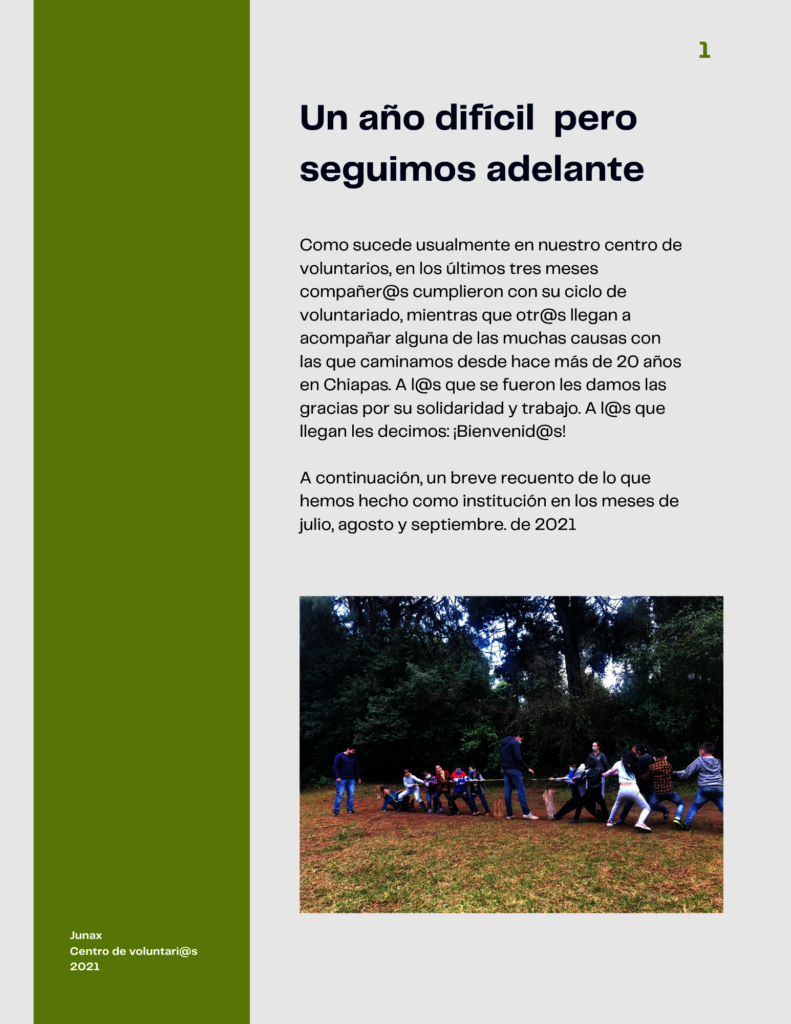 1

Un año difícil pero seguimos adelante

Como sucede usualmente en nuestro centro de voluntarios, en los últimos tres meses compañer@s cumplieron con su ciclo de voluntariado, mientras que otr@s llegan a acompañar alguna de las muchas causas con las que caminamos desde hace más de 20 años en Chiapas. A l@s que se fueron les damos las gracias por su solidaridad y trabajo. A l@s que llegan les decimos: ¡Bienvenid@s!

A continuación, un breve recuento de lo que hemos hecho como institución en los meses de julio, agosto y septiembre. de 2021

Junax
Centro de voluntari@s
2021